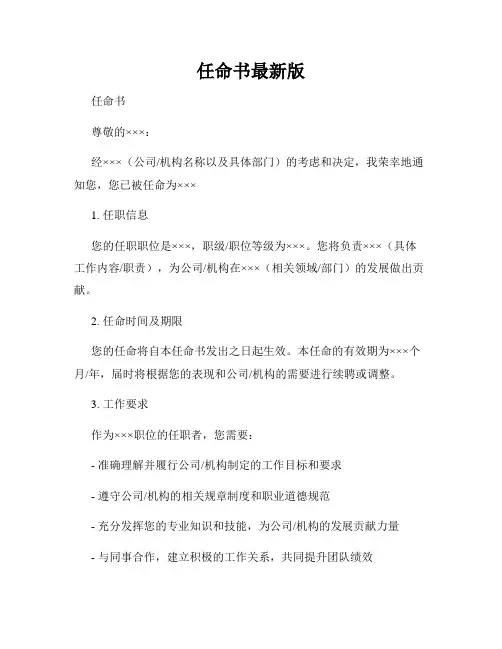 任命书最新版

任命书

尊敬的×××：

经×××（公司/机构名称以及具体部门）的考虑和决定，我荣幸地通知您，您已被任命为×××

1. 任职信息

您的任职职位是×××，职级/职位等级为×××。您将负责×××（具体工作内容/职责），为公司/机构在×××（相关领域/部门）的发展做出贡献。

2. 任命时间及期限

您的任命将自本任命书发出之日起生效。本任命的有效期为×××个月/年，届时将根据您的表现和公司/机构的需要进行续聘或调整。

3. 工作要求

作为×××职位的任职者，您需要：

- 准确理解并履行公司/机构制定的工作目标和要求

- 遵守公司/机构的相关规章制度和职业道德规范

- 充分发挥您的专业知识和技能，为公司/机构的发展贡献力量

- 与同事合作，建立积极的工作关系，共同提升团队绩效